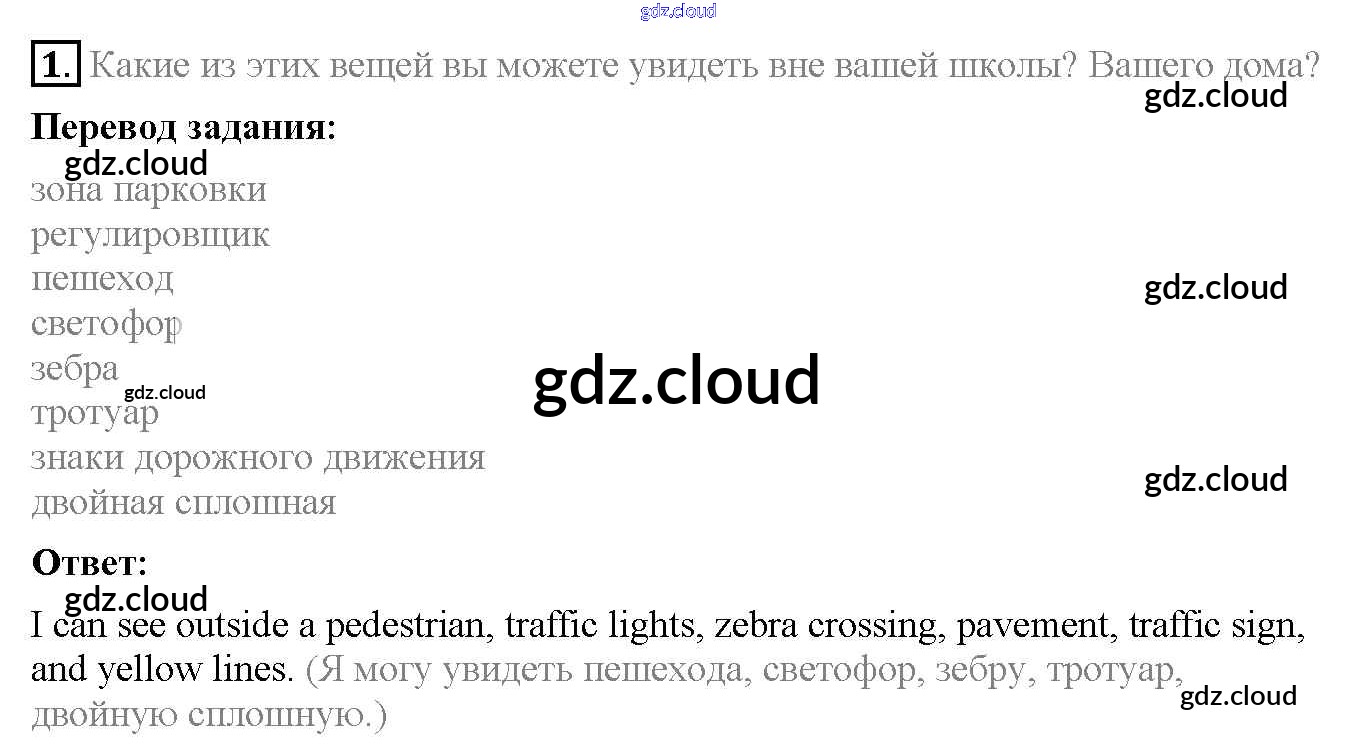 1. Какие из этих вещей вы можете увидеть вне вашей школы? Вашего дома?

Перевод задания:

зона парковки
регулировщик
пешеход
светофор
зебра
тротуар
знаки дорожного движения
двойная сплошная

Ответ:

I can see outside a pedestrian, traffic lights, zebra crossing, pavement, traffic sign, and yellow lines. (Я могу увидеть пешехода, светофор, зебру, тротуар, двойную сплошную.)

gdz.cloud